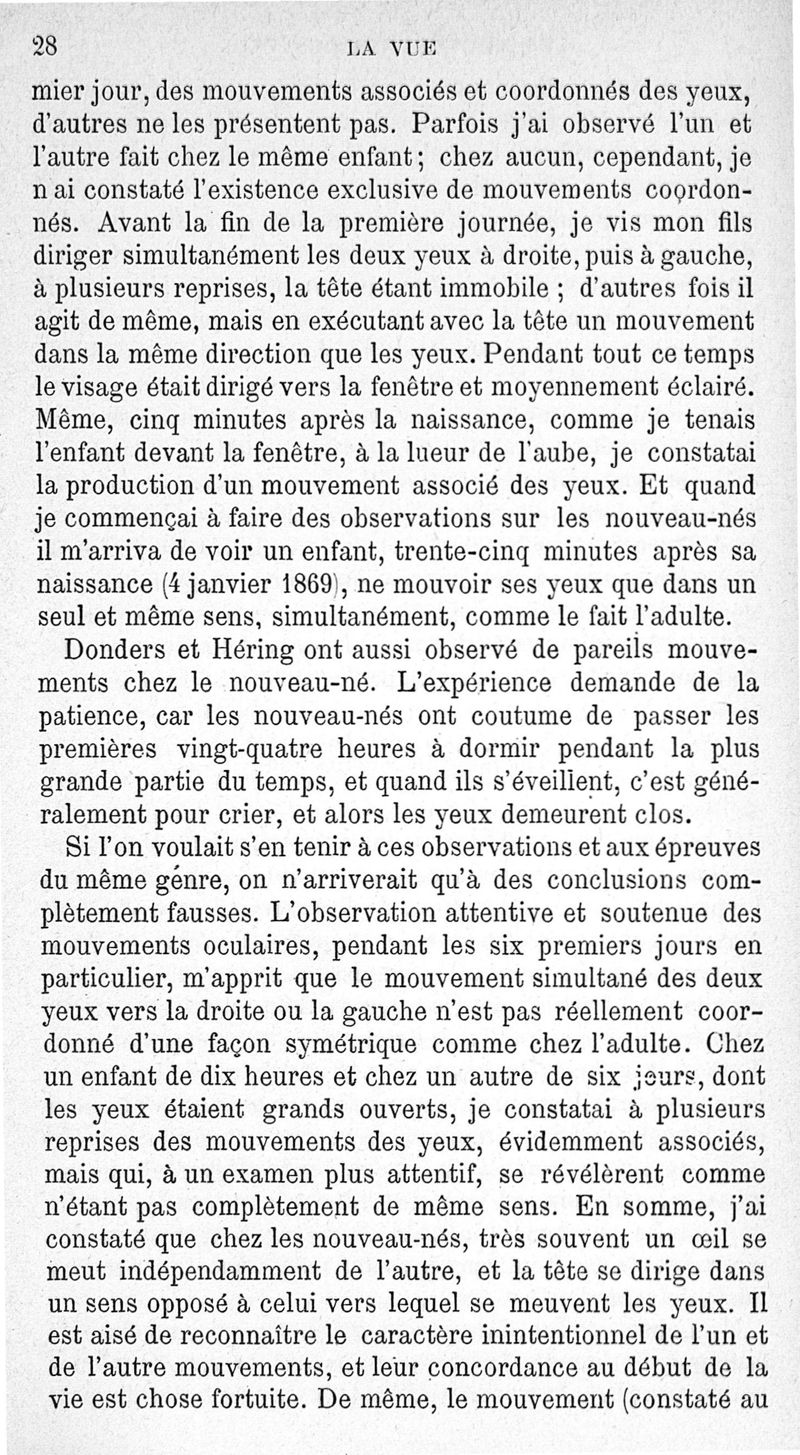 28 LA VUE

mier jour, des mouvements associés et coordonnés des yeux, d'autres ne les présentent pas. Parfois j'ai observé l'un et l'autre fait chez le même enfant; chez aucun, cependant, je n ai constaté l'existence exclusive de mouvements coordonnés. Avant la fin de la première journée, je vis mon fils diriger simultanément les deux yeux à droite, puis à gauche, à plusieurs reprises, la tête étant immobile ; d'autres fois il agit de même, mais en exécutant avec la tête un mouvement dans la même direction que les yeux. Pendant tout ce temps le visage était dirigé vers la fenêtre et moyennement éclairé. Même, cinq minutes après la naissance, comme je tenais l'enfant devant la fenêtre, à la lueur de l'aube, je constatai la production d'un mouvement associé des yeux. Et quand je commençai à faire des observations sur les nouveau-nés il m'arriva de voir un enfant, trente-cinq minutes après sa naissance (4 janvier 1869), ne mouvoir ses yeux que dans un seul et même sens, simultanément, comme le fait l'adulte.

Donders et Héring ont aussi observé de pareils mouvements chez le nouveau-né. L'expérience demande de la patience, car les nouveau-nés ont coutume de passer les premières vingt-quatre heures à dormir pendant la plus grande partie du temps, et quand ils s'éveillent, c'est généralement pour crier, et alors les yeux demeurent clos.

Si l'on voulait s'en tenir à ces observations et aux épreuves du même genre, on n'arriverait qu'à des conclusions complètement fausses. L'observation attentive et soutenue des mouvements oculaires, pendant les six premiers jours en particulier, m'apprit que le mouvement simultané des deux yeux vers la droite ou la gauche n'est pas réellement coordonné d'une façon symétrique comme chez l'adulte. Chez un enfant de dix heures et chez un autre de six jours, dont les yeux étaient grands ouverts, je constatai à plusieurs reprises des mouvements des yeux, évidemment associés, mais qui, à un examen plus attentif, se révélèrent comme n'étant pas complètement de même sens. En somme, j'ai constaté que chez les nouveau-nés, très souvent un œil se meut indépendamment de l'autre, et la tête se dirige dans un sens opposé à celui vers lequel se meuvent les yeux. Il est aisé de reconnaître le caractère inintentionnel de l'un et de l'autre mouvements, et leur concordance au début de la vie est chose fortuite. De même, le mouvement (constaté au